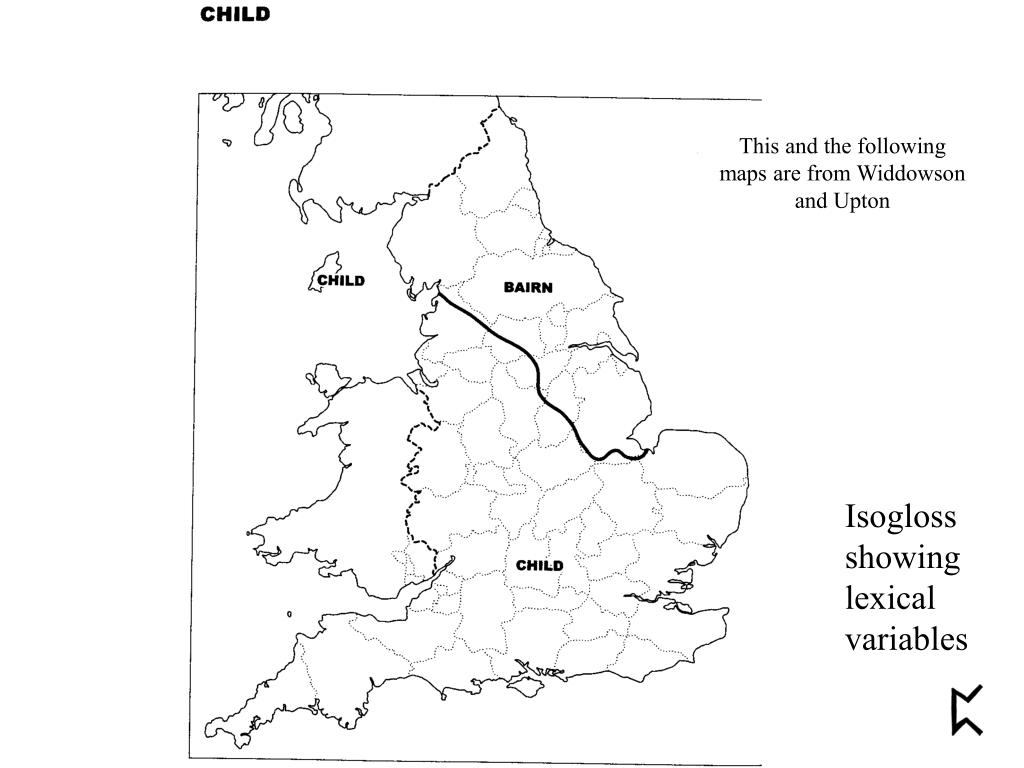 CHILD

This and the following maps are from Widdowson and Upton

CHILD

BAIRN

CHILD

Isogloss showing lexical variables